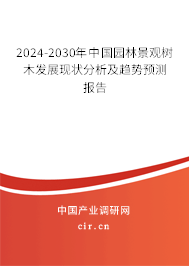 2024-2030年中国园林景观树木发展现状分析及趋势预测报告

中国产业调研网
cir.cn